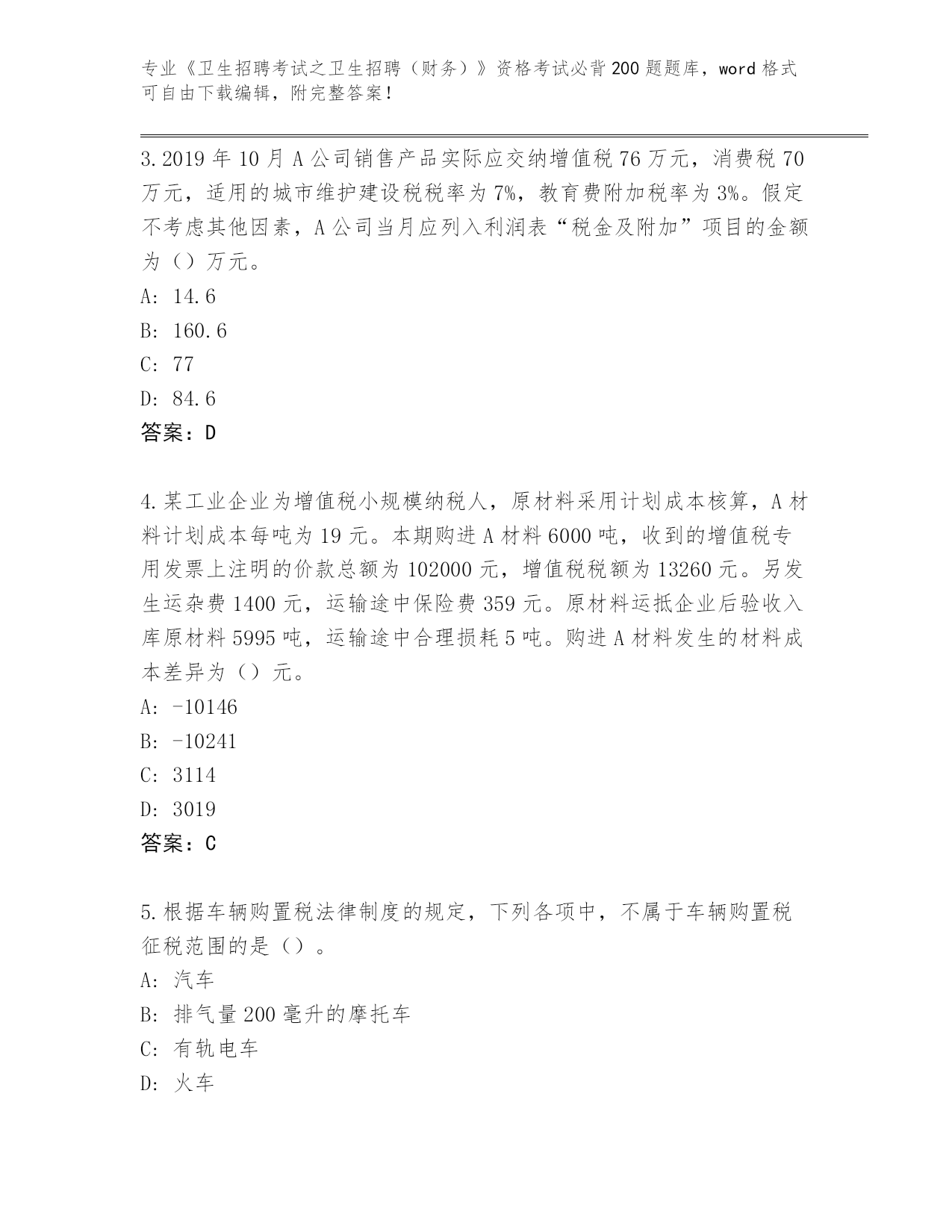 专业《卫生招聘考试之卫生招聘（财务）》资格考试必背200题题库，word格式可自由下载编辑，附完整答案！

3.2019年10月A公司销售产品实际应交纳增值税76万元，消费税70万元，适用的城市维护建设税税率为7%，教育费附加税率为3%。假定不考虑其他因素，A公司当月应列入利润表“税金及附加”项目的金额为（）万元。
A: 14.6
B: 160.6
C: 77
D: 84.6
答案：D

4.某工业企业为增值税小规模纳税人，原材料采用计划成本核算，A材料计划成本每吨为19元。本期购进A材料6000吨，收到的增值税专用发票上注明的价款总额为102000元，增值税税额为13260元。另发生运杂费1400元，运输途中保险费359元。原材料运抵企业后验收入库原材料5995吨，运输途中合理损耗5吨。购进A材料发生的材料成本差异为（）元。
A: -10146
B: -10241
C: 3114
D: 3019
答案：C

5.根据车辆购置税法律制度的规定，下列各项中，不属于车辆购置税征税范围的是（）。
A: 汽车
B: 排气量200毫升的摩托车
C: 有轨电车
D: 火车